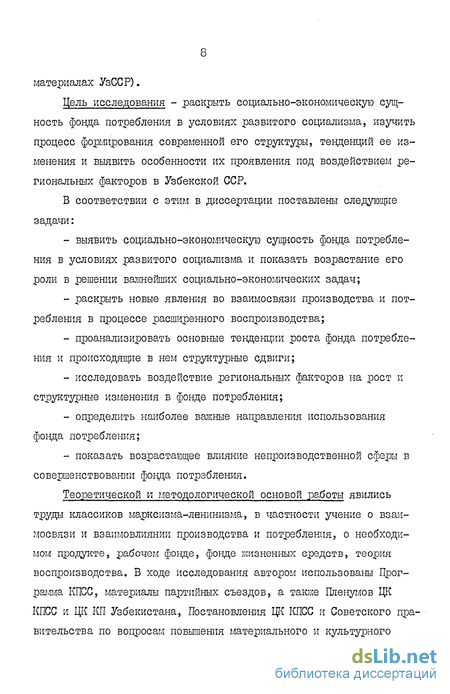 8

материалах УзССР).

Цель исследования - раскрыть социально-экономическую сущность фонда потребления в условиях развитого социализма, изучить процесс формирования современной его структуры, тенденций ее изменения и выявить особенности их проявления под воздействием региональных факторов в Узбекской ССР.

В соответствии с этим в диссертации поставлены следующие задачи:

- выявить социально-экономическую сущность фонда потребления в условиях развитого социализма и показать возрастание его роли в решении важнейших социально-экономических задач;

- раскрыть новые явления во взаимосвязи производства и потребления в процессе расширенного воспроизводства;

- проанализировать основные тенденции роста фонда потребления и происходящие в нем структурные сдвиги;

- исследовать воздействие региональных факторов на рост и структурные изменения в фонде потребления;

- определить наиболее важные направления использования фонда потребления;

- показать возрастающее влияние непроизводственной сферы в совершенствовании фонда потребления.

Теоретической и методологической основой работы явились труды классиков марксизма-ленинизма, в частности учение о взаимосвязи и взаимовлиянии производства и потребления, о необходимом продукте, рабочем фонде, фонде жизненных средств, теория воспроизводства. В ходе исследования автором использованы Программа КПСС, материалы партийных съездов, а также Пленумов ЦК КПСС и ЦК КП Узбекистана, Постановления ЦК КПСС и Советского правительства по вопросам повышения материального и культурного

dsLib.net
библиотека диссертаций